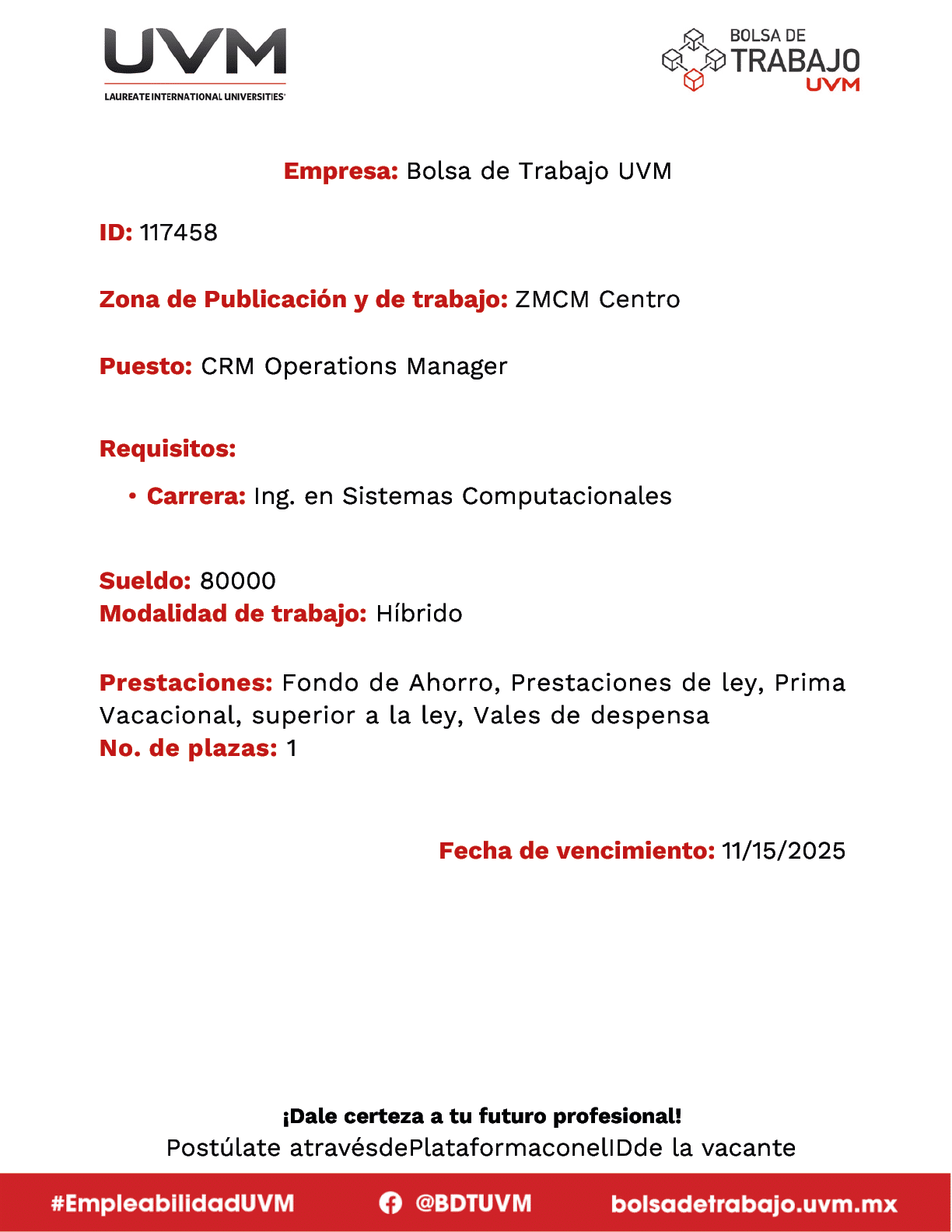 UVM
LAUREATE INTERNATIONAL UNIVERSITIES

BOLSA DE TRABAJO UVM

Empresa: Bolsa de Trabajo UVM

ID: 117458

Zona de Publicación y de trabajo: ZMCM Centro

Puesto: CRM Operations Manager

Requisitos:

• Carrera: Ing. en Sistemas Computacionales

Sueldo: 80000
Modalidad de trabajo: Híbrido

Prestaciones: Fondo de Ahorro, Prestaciones de ley, Prima Vacacional, superior a la ley, Vales de despensa
No. de plazas: 1

Fecha de vencimiento: 11/15/2025

¡Dale certeza a tu futuro profesional!
Postúlate atravésdePlataformaconelIDde la vacante

#EmpleabilidadUVM @BDTUVM bolsadetrabajo.uvm.mx